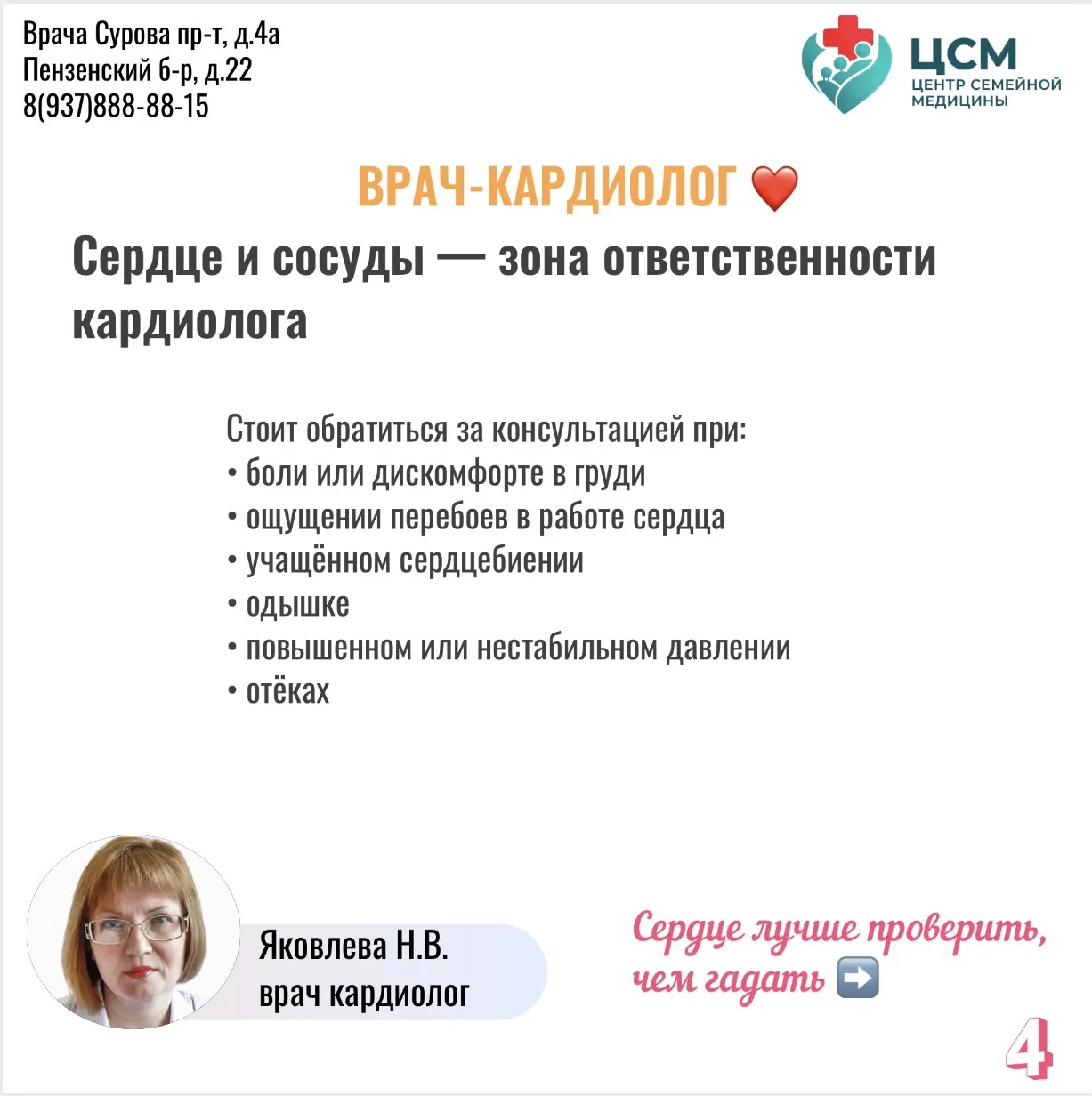 Врача Сурова пр-т, д.4а
Пензенский б-р, д.22
8(937)888-88-15

ЦСМ
ЦЕНТР СЕМЕЙНОЙ МЕДИЦИНЫ

ВРАЧ-КАРДИОЛОГ ❤️

Сердце и сосуды — зона ответственности кардиолога

Стоит обратиться за консультацией при:
• боли или дискомфорте в груди
• ощущении перебоев в работе сердца
• учащённом сердцебиении
• одышке
• повышенном или нестабильном давлении
• отёках

Яковлева Н.В.
врач кардиолог

Сердце лучше проверить, чем гадать ➡️

4